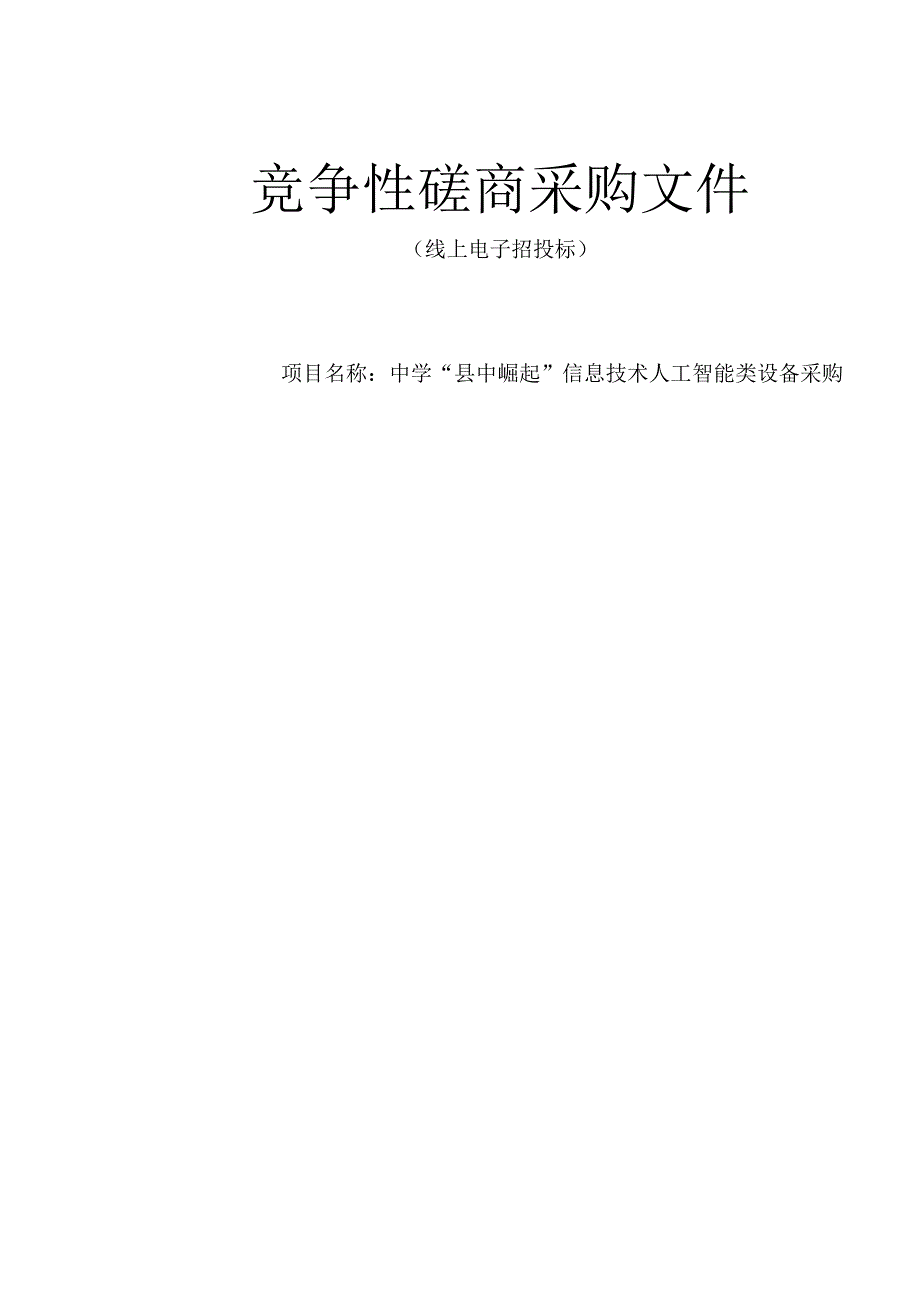 竞争性磋商采购文件

（线上电子招投标）

项目名称：中学“县中崛起”信息技术人工智能类设备采购